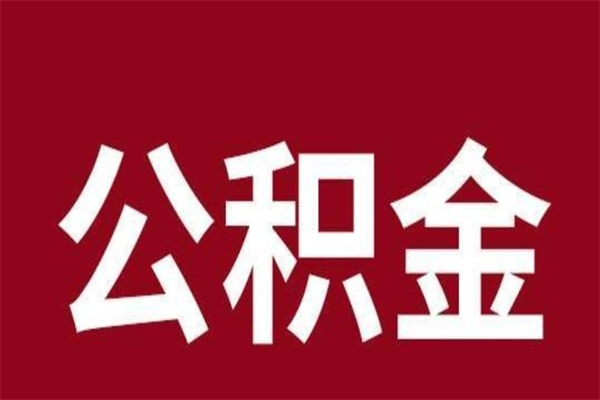 公积金